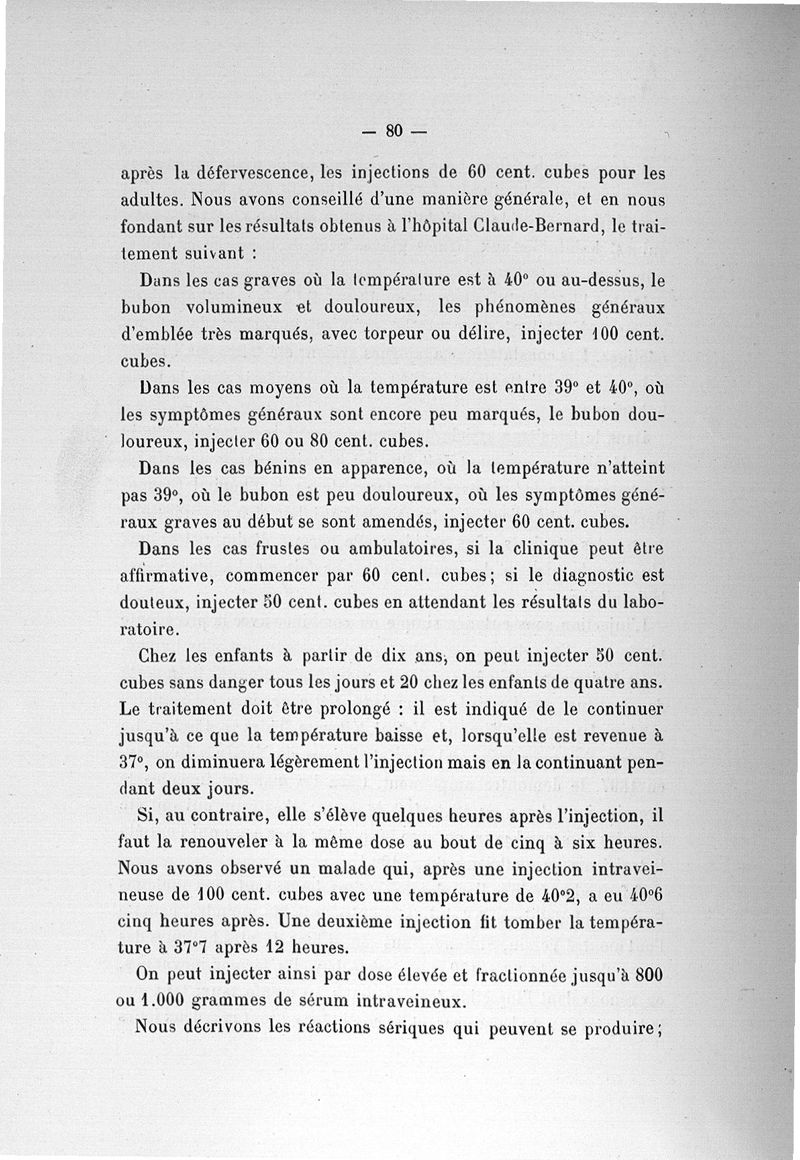 — 80 —

après la défervescence, les injections de 60 cent. cubes pour les adultes. Nous avons conseillé d'une manière générale, et en nous fondant sur les résultats obtenus à l'hôpital Claude-Bernard, le traitement suivant :

Dans les cas graves où la température est à 40° ou au-dessus, le bubon volumineux et douloureux, les phénomènes généraux d'emblée très marqués, avec torpeur ou délire, injecter 100 cent. cubes.

Dans les cas moyens où la température est entre 39° et 40°, où les symptômes généraux sont encore peu marqués, le bubon douloureux, injecter 60 ou 80 cent. cubes.

Dans les cas bénins en apparence, où la température n'atteint pas 39°, où le bubon est peu douloureux, où les symptômes généraux graves au début se sont amendés, injecter 60 cent. cubes.

Dans les cas frustes ou ambulatoires, si la clinique peut être affirmative, commencer par 60 cent. cubes; si le diagnostic est douteux, injecter 50 cent. cubes en attendant les résultats du laboratoire.

Chez les enfants à partir de dix ans, on peut injecter 50 cent. cubes sans danger tous les jours et 20 chez les enfants de quatre ans. Le traitement doit être prolongé : il est indiqué de le continuer jusqu'à ce que la température baisse et, lorsqu'elle est revenue à 37°, on diminuera légèrement l'injection mais en la continuant pendant deux jours.

Si, au contraire, elle s'élève quelques heures après l'injection, il faut la renouveler à la même dose au bout de cinq à six heures. Nous avons observé un malade qui, après une injection intraveineuse de 100 cent. cubes avec une température de 40°2, a eu 40°6 cinq heures après. Une deuxième injection fit tomber la température à 37°7 après 12 heures.

On peut injecter ainsi par dose élevée et fractionnée jusqu'à 800 ou 1.000 grammes de sérum intraveineux.

Nous décrivons les réactions sériques qui peuvent se produire;